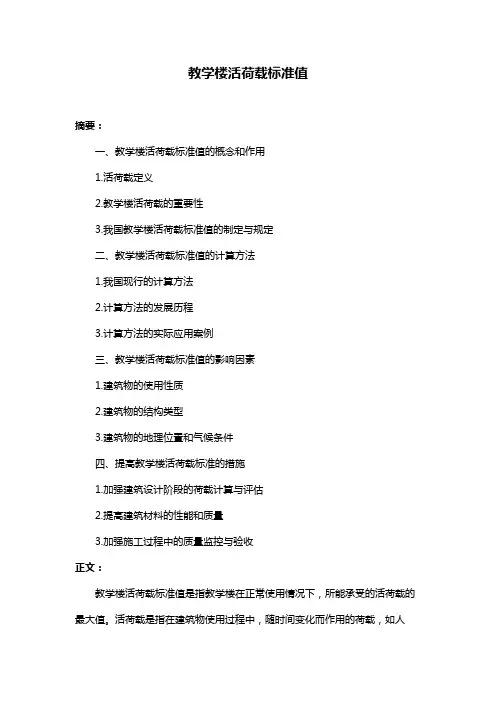 教学楼活荷载标准值

摘要：

一、教学楼活荷载标准值的概念和作用

1.活荷载定义

2.教学楼活荷载的重要性

3.我国教学楼活荷载标准值的制定与规定

二、教学楼活荷载标准值的计算方法

1.我国现行的计算方法

2.计算方法的发展历程

3.计算方法的实际应用案例

三、教学楼活荷载标准值的影响因素

1.建筑物的使用性质

2.建筑物的结构类型

3.建筑物的地理位置和气候条件

四、提高教学楼活荷载标准的措施

1.加强建筑设计阶段的荷载计算与评估

2.提高建筑材料的性能和质量

3.加强施工过程中的质量监控与验收

正文：

教学楼活荷载标准值是指教学楼在正常使用情况下，所能承受的活荷载的最大值。活荷载是指在建筑物使用过程中，随时间变化而作用的荷载，如人